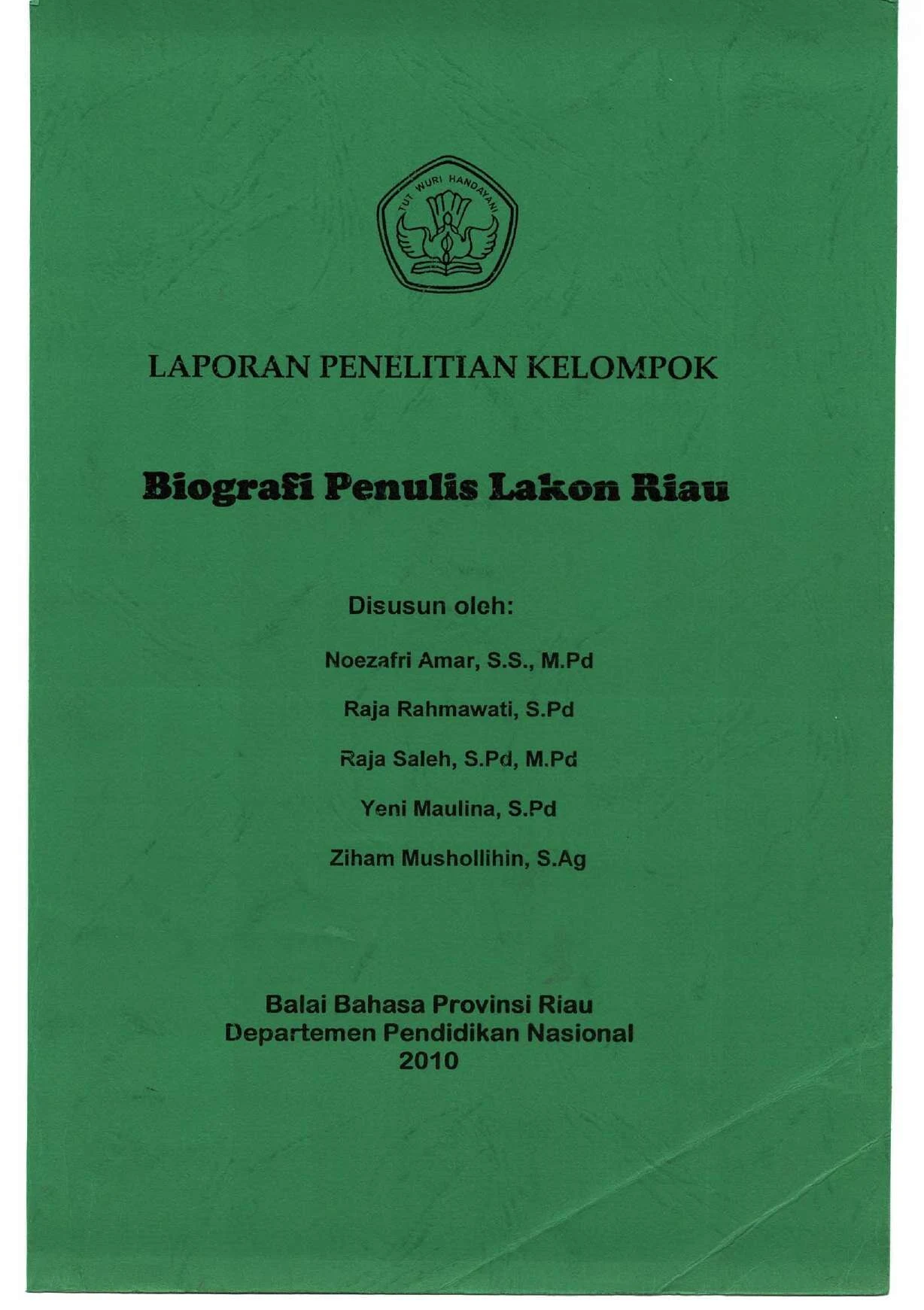 TUT WURI HANDAYANI

LAPORAN PENELITIAN KELOMPOK

Biografi Penulis Lakon Riau

Disusun oleh:

Noezafri Amar, S.S., M.Pd

Raja Rahmawati, S.Pd

Raja Saleh, S.Pd, M.Pd

Yeni Maulina, S.Pd

Ziham Mushollihin, S.Ag

Balai Bahasa Provinsi Riau
Departemen Pendidikan Nasional
2010